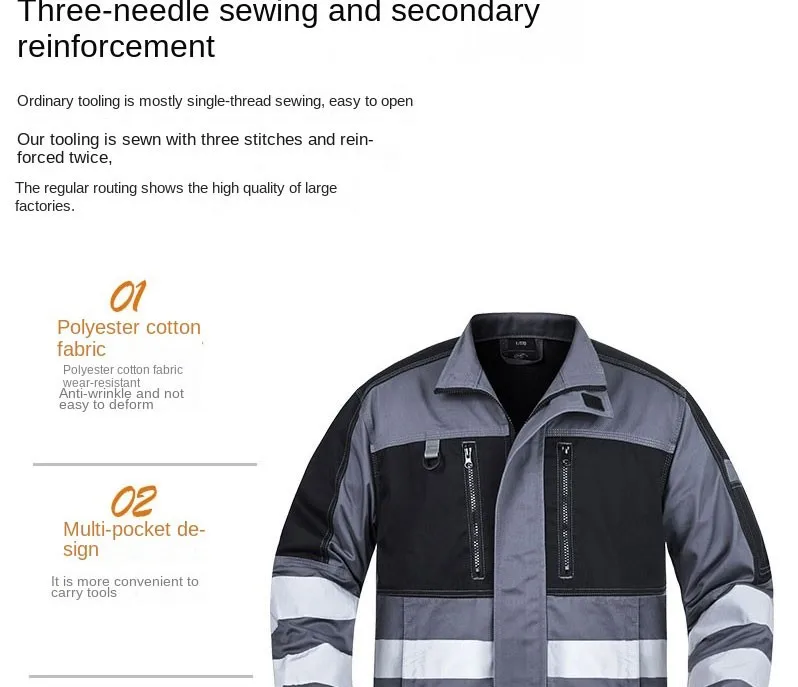 Three-needle sewing and secondary reinforcement

Ordinary tooling is mostly single-thread sewing, easy to open

Our tooling is sewn with three stitches and reinforced twice,

The regular routing shows the high quality of large factories.

01

Polyester cotton fabric

Polyester cotton fabric wear-resistant Anti-wrinkle and not easy to deform

02

Multi-pocket design

It is more convenient to carry tools